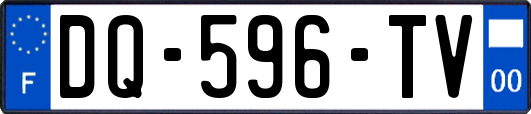 F
DQ-596-TV
00